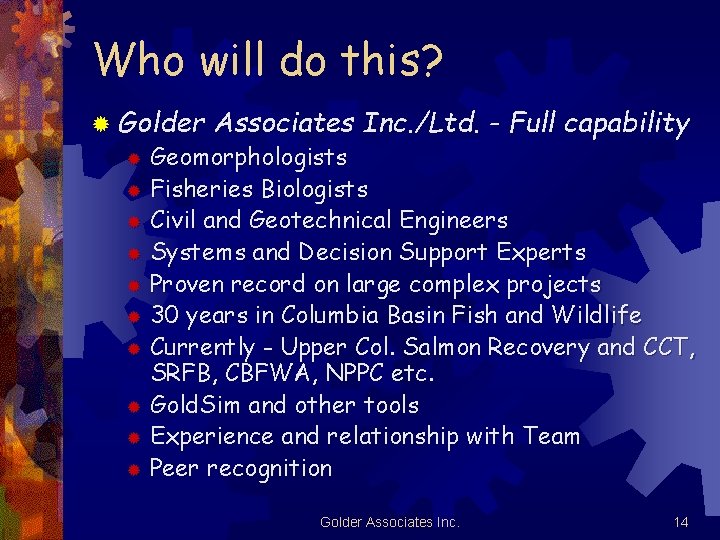 Who will do this?

Golder Associates Inc./Ltd. - Full capability

Geomorphologists

Fisheries Biologists

Civil and Geotechnical Engineers

Systems and Decision Support Experts

Proven record on large complex projects

30 years in Columbia Basin Fish and Wildlife

Currently - Upper Col. Salmon Recovery and CCT, SRFB, CBFWA, NPPC etc.

GoldSim and other tools

Experience and relationship with Team

Peer recognition

Golder Associates Inc.

14